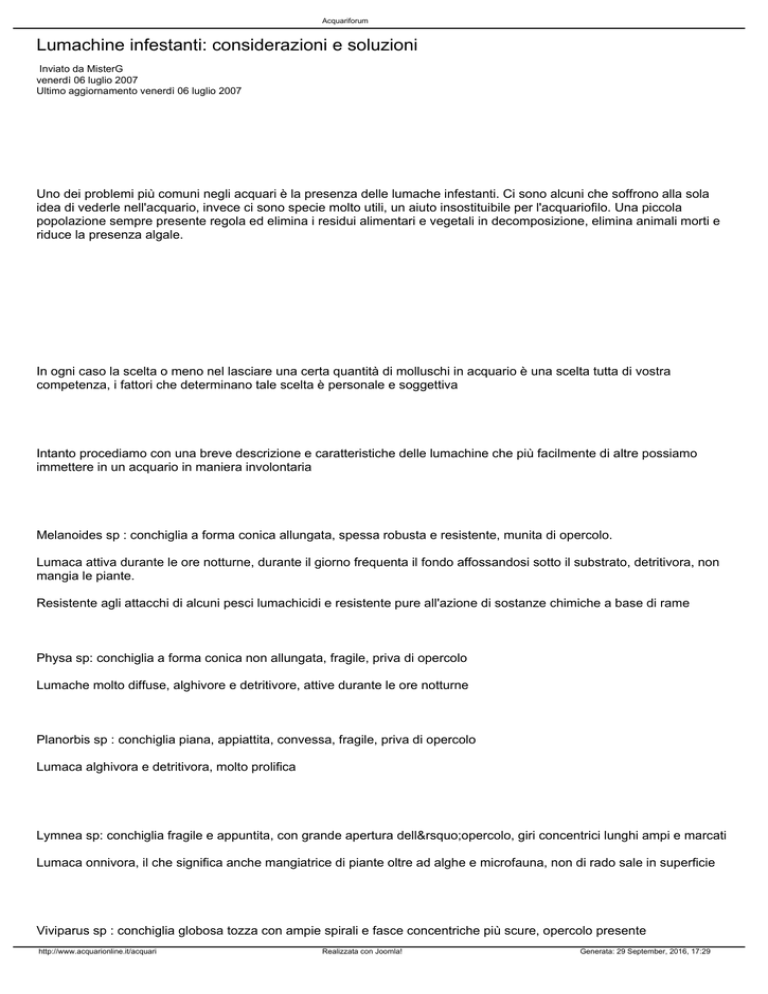 Acquariforum

Lumachine infestanti: considerazioni e soluzioni

Inviato da MisterG
venerdì 06 luglio 2007
Ultimo aggiornamento venerdì 06 luglio 2007

Uno dei problemi più comuni negli acquari è la presenza delle lumache infestanti. Ci sono alcuni che soffrono alla sola idea di vederle nell'acquario, invece ci sono specie molto utili, un aiuto insostituibile per l'acquariofilo. Una piccola popolazione sempre presente regola ed elimina i residui alimentari e vegetali in decomposizione, elimina animali morti e riduce la presenza algale.

In ogni caso la scelta o meno nel lasciare una certa quantità di molluschi in acquario è una scelta tutta di vostra competenza, i fattori che determinano tale scelta è personale e soggettiva

Intanto procediamo con una breve descrizione e caratteristiche delle lumachine che più facilmente di altre possiamo immettere in un acquario in maniera involontaria

Melanoides sp : conchiglia a forma conica allungata, spessa robusta e resistente, munita di opercolo.

Lumaca attiva durante le ore notturne, durante il giorno frequenta il fondo affossandosi sotto il substrato, detritivora, non mangia le piante.

Resistente agli attacchi di alcuni pesci lumachicidi e resistente pure all'azione di sostanze chimiche a base di rame

Physa sp: conchiglia a forma conica non allungata, fragile, priva di opercolo

Lumache molto diffuse, alghivore e detritivore, attive durante le ore notturne

Planorbis sp : conchiglia piana, appiattita, convessa, fragile, priva di opercolo

Lumaca alghivora e detritivora, molto prolifica

Lymnea sp: conchiglia fragile e appuntita, con grande apertura dell&rsquo;opercolo, giri concentrici lunghi ampi e marcati

Lumaca onnivora, il che significa anche mangiatrice di piante oltre ad alghe e microfauna, non di rado sale in superficie

Viviparus sp : conchiglia globosa tozza con ampie spirali e fasce concentriche più scure, opercolo presente

http://www.acquarionline.it/acquari Realizzata con Joomla! Generata: 29 September, 2016, 17:29